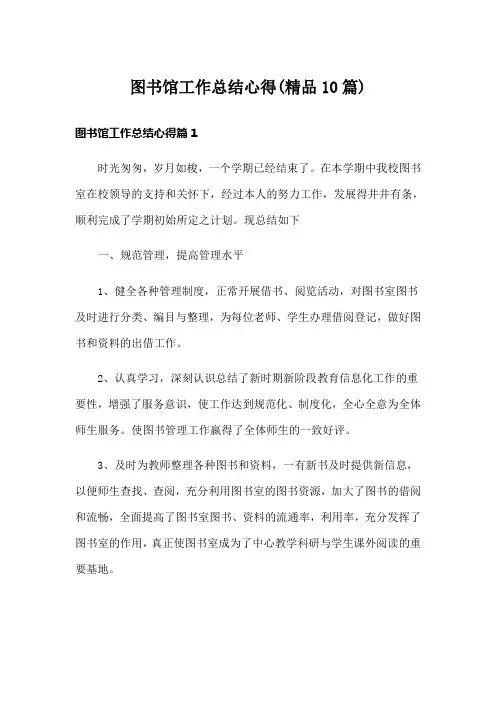 图书馆工作总结心得(精品10篇)

图书馆工作总结心得篇1

时光匆匆，岁月如梭，一个学期已经结束了。在本学期中我校图书室在校领导的支持和关怀下，经过本人的努力工作，发展得井井有条，顺利完成了学期初始所定之计划。现总结如下

一、规范管理，提高管理水平

1、健全各种管理制度，正常开展借书、阅览活动，对图书室图书及时进行分类、编目与整理，为每位老师、学生办理借阅登记，做好图书和资料的出借工作。

2、认真学习，深刻认识总结了新时期新阶段教育信息化工作的重要性，增强了服务意识，使工作达到规范化、制度化，全心全意为全体师生服务。使图书管理工作赢得了全体师生的一致好评。

3、及时为教师整理各种图书和资料，一有新书及时提供新信息，以便师生查找、查阅，充分利用图书室的图书资源，加大了图书的借阅和流畅，全面提高了图书室图书、资料的流通率，利用率，充分发挥了图书室的作用，真正使图书室成为了中心教学科研与学生课外阅读的重要基地。